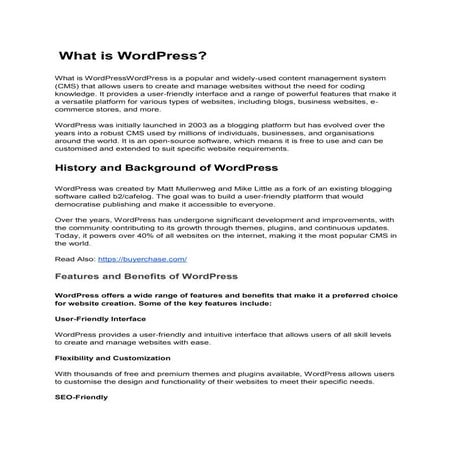 What is WordPress?

What is WordPressWordPress is a popular and widely-used content management system (CMS) that allows users to create and manage websites without the need for coding knowledge. It provides a user-friendly interface and a range of powerful features that make it a versatile platform for various types of websites, including blogs, business websites, e-commerce stores, and more.

WordPress was initially launched in 2003 as a blogging platform but has evolved over the years into a robust CMS used by millions of individuals, businesses, and organisations around the world. It is an open-source software, which means it is free to use and can be customised and extended to suit specific website requirements.

History and Background of WordPress

WordPress was created by Matt Mullenweg and Mike Little as a fork of an existing blogging software called b2/cafelog. The goal was to build a user-friendly platform that would democratise publishing and make it accessible to everyone.

Over the years, WordPress has undergone significant development and improvements, with the community contributing to its growth through themes, plugins, and continuous updates. Today, it powers over 40% of all websites on the internet, making it the most popular CMS in the world.

Read Also: https://buyerchase.com/

Features and Benefits of WordPress

WordPress offers a wide range of features and benefits that make it a preferred choice for website creation. Some of the key features include:

User-Friendly Interface

WordPress provides a user-friendly and intuitive interface that allows users of all skill levels to create and manage websites with ease.

Flexibility and Customization

With thousands of free and premium themes and plugins available, WordPress allows users to customise the design and functionality of their websites to meet their specific needs.

SEO-Friendly